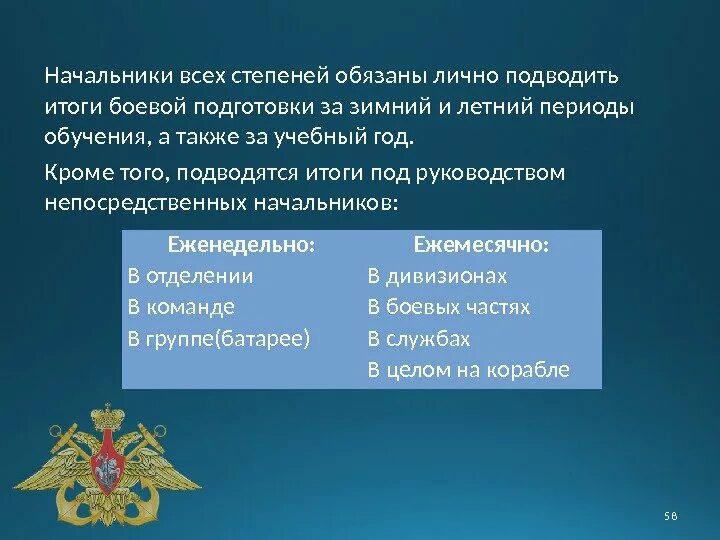 Начальники всех степеней обязаны лично подводить итоги боевой подготовки за зимний и летний периоды обучения, а также за учебный год.

Кроме того, подводятся итоги под руководством непосредственных начальников:

| Еженедельно: | Ежемесячно: |
|---|---|
| В отделении | В дивизионах |
| В команде | В боевых частях |
| В группе(батарее) | В службах |
| | В целом на корабле |

58